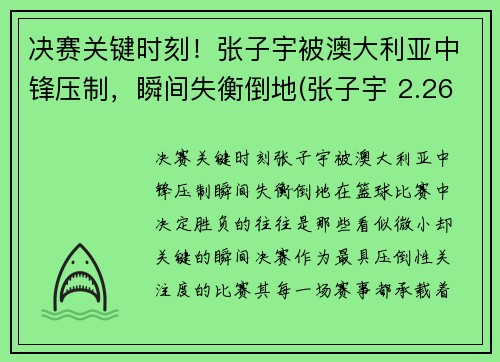 决赛关键时刻！张子宇被澳大利亚中锋压制，瞬间失衡倒地(张子宇 2.26

决赛关键时刻张子宇被澳大利亚中锋压制瞬间失衡倒地在篮球比赛中决定胜负的往往是那些看似微小却关键的瞬间决赛作为最具压倒性关注度的比赛其每一场赛事都承载着